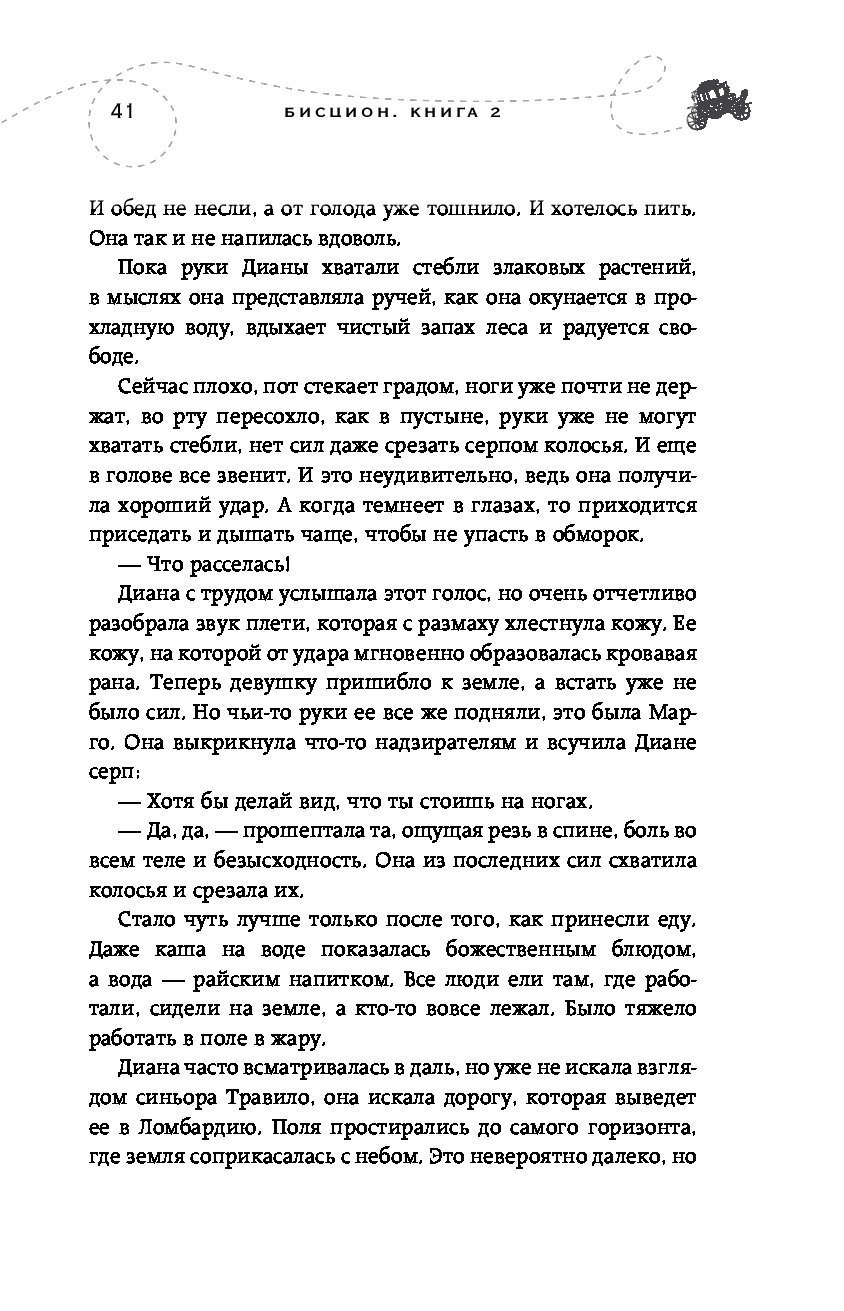 41

БИСЦИОН. КНИГА 2

И обед не несли, а от голода уже тошнило. И хотелось пить. Она так и не напилась вдоволь.

Пока руки Дианы хватали стебли злаковых растений, в мыслях она представляла ручей, как она окунается в прохладную воду, вдыхает чистый запах леса и радуется свободе.

Сейчас плохо, пот стекает градом, ноги уже почти не держат, во рту пересохло, как в пустыне, руки уже не могут хватать стебли, нет сил даже срезать серпом колосья. И еще в голове все звенит. И это неудивительно, ведь она получила хороший удар. А когда темнеет в глазах, то приходится приседать и дышать чаще, чтобы не упасть в обморок.

— Что расселась!

Диана с трудом услышала этот голос, но очень отчетливо разобрала звук плети, которая с размаху хлестнула кожу. Ее кожу, на которой от удара мгновенно образовалась кровавая рана. Теперь девушку пришибло к земле, а встать уже не было сил. Но чьи-то руки ее все же подняли, это была Марго. Она выкрикнула что-то надзирателям и всучила Диане серп:

— Хотя бы делай вид, что ты стоишь на ногах.

— Да, да, — прошептала та, ощущая резь в спине, боль во всем теле и безысходность. Она из последних сил схватила колосья и срезала их.

Стало чуть лучше только после того, как принесли еду. Даже каша на воде показалась божественным блюдом, а вода — райским напитком. Все люди ели там, где работали, сидели на земле, а кто-то вовсе лежал. Было тяжело работать в поле в жару.

Диана часто всматривалась в даль, но уже не искала взглядом синьора Травило, она искала дорогу, которая выведет ее в Ломбардию. Поля простирались до самого горизонта, где земля соприкасалась с небом. Это невероятно далеко, но